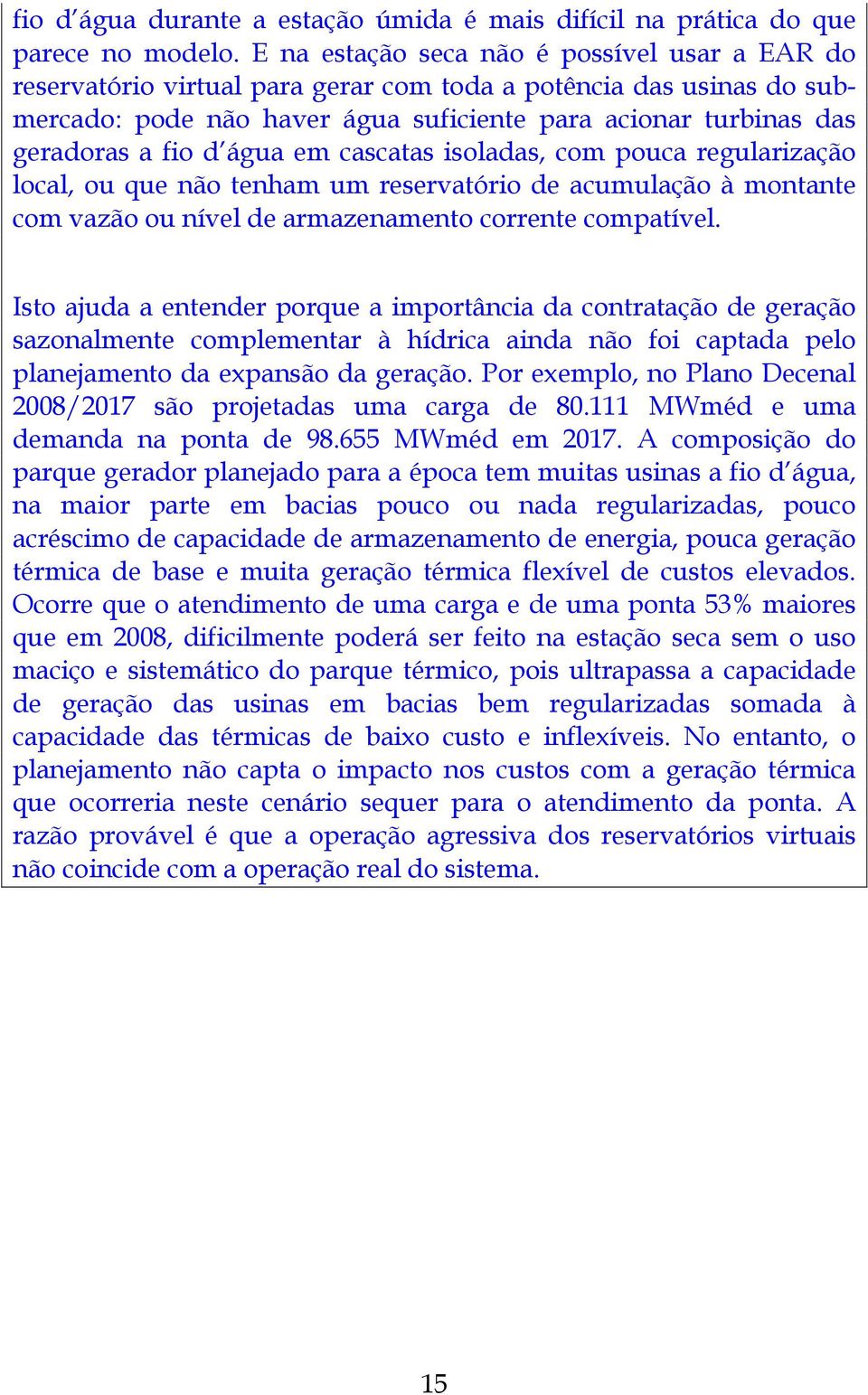 fio d'água durante a estação úmida é mais difícil na prática do que parece no modelo. E na estação seca não é possível usar a EAR do reservatório virtual para gerar com toda a potência das usinas do submercado: pode não haver água suficiente para acionar turbinas das geradoras a fio d'água em cascatas isoladas, com pouca regularização local, ou que não tenham um reservatório de acumulação à montante com vazão ou nível de armazenamento corrente compatível.

Isto ajuda a entender porque a importância da contratação de geração sazonalmente complementar à hídrica ainda não foi captada pelo planejamento da expansão da geração. Por exemplo, no Plano Decenal 2008/2017 são projetadas uma carga de 80.111 MWméd e uma demanda na ponta de 98.655 MWméd em 2017. A composição do parque gerador planejado para a época tem muitas usinas a fio d'água, na maior parte em bacias pouco ou nada regularizadas, pouco acréscimo de capacidade de armazenamento de energia, pouca geração térmica de base e muita geração térmica flexível de custos elevados. Ocorre que o atendimento de uma carga e de uma ponta 53% maiores que em 2008, dificilmente poderá ser feito na estação seca sem o uso maciço e sistemático do parque térmico, pois ultrapassa a capacidade de geração das usinas em bacias bem regularizadas somada à capacidade das térmicas de baixo custo e inflexíveis. No entanto, o planejamento não capta o impacto nos custos com a geração térmica que ocorreria neste cenário sequer para o atendimento da ponta. A razão provável é que a operação agressiva dos reservatórios virtuais não coincide com a operação real do sistema.

15